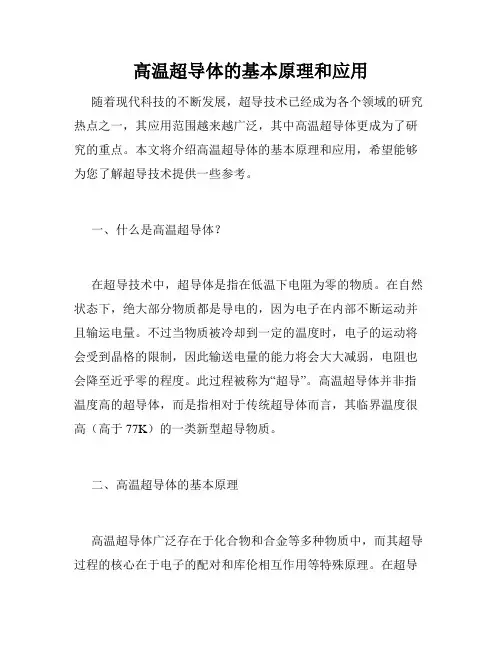 高温超导体的基本原理和应用

随着现代科技的不断发展，超导技术已经成为各个领域的研究热点之一，其应用范围越来越广泛，其中高温超导体更成为了研究的重点。本文将介绍高温超导体的基本原理和应用，希望能够为您了解超导技术提供一些参考。

一、什么是高温超导体？

在超导技术中，超导体是指在低温下电阻为零的物质。在自然状态下，绝大部分物质都是导电的，因为电子在内部不断运动并且输运电量。不过当物质被冷却到一定的温度时，电子的运动将会受到晶格的限制，因此输送电量的能力将会大大减弱，电阻也会降至近乎零的程度。此过程被称为“超导”。高温超导体并非指温度高的超导体，而是指相对于传统超导体而言，其临界温度很高（高于 77K）的一类新型超导物质。

二、高温超导体的基本原理

高温超导体广泛存在于化合物和合金等多种物质中，而其超导过程的核心在于电子的配对和库伦相互作用等特殊原理。在超导